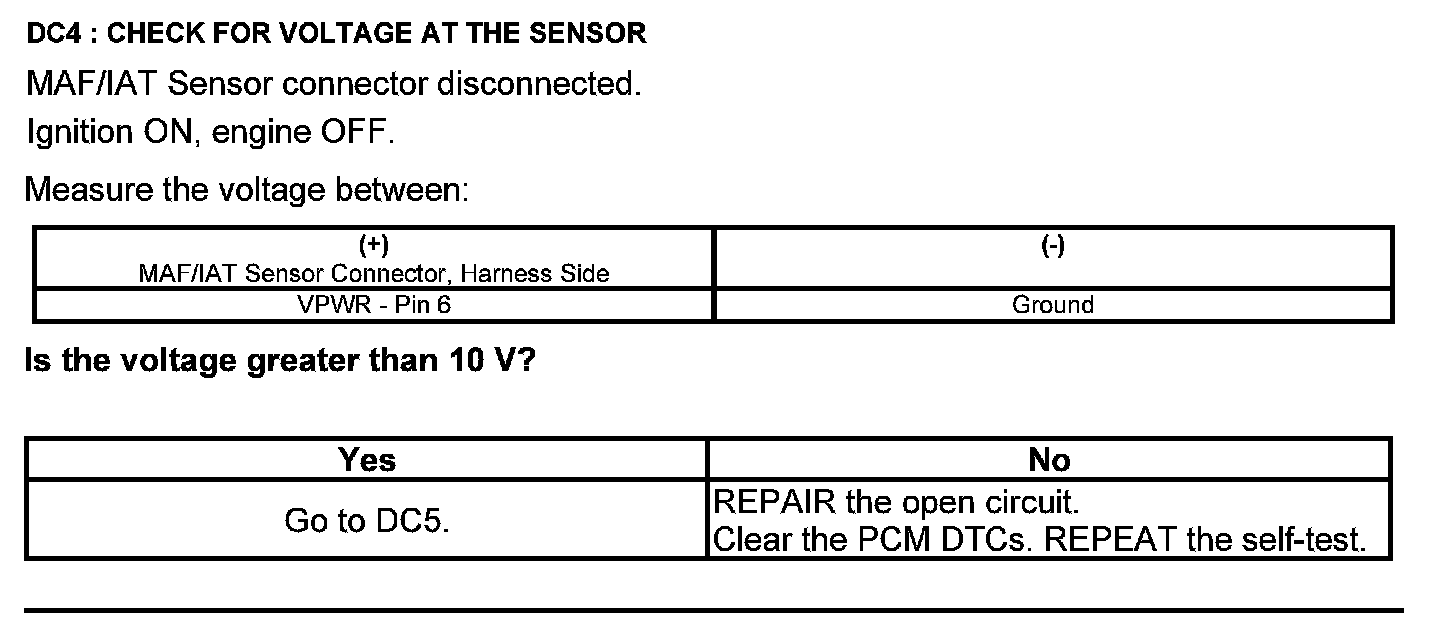 DC4 : CHECK FOR VOLTAGE AT THE SENSOR

MAF/IAT Sensor connector disconnected.

Ignition ON, engine OFF.

Measure the voltage between:

| (+) MAF/IAT Sensor Connector, Harness Side | (-) |
|---|---|
| VPWR - Pin 6 | Ground |

Is the voltage greater than 10 V?

| Yes | No |
|---|---|
| Go to DC5. | REPAIR the open circuit. Clear the PCM DTCs. REPEAT the self-test. |